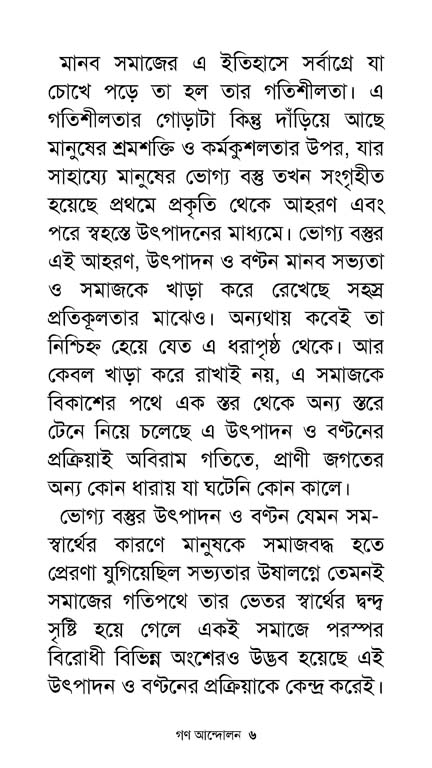 মানব সমাজের এ ইতিহাসে সর্বাগ্রে যা চোখে পড়ে তা হল তার গতিশীলতা। এ গতিশীলতার গোড়াটা কিন্তু দাঁড়িয়ে আছে মানুষের শ্রমশক্তি ও কর্মকুশলতার উপর, যার সাহায্যে মানুষের ভোগ্য বস্তু তখন সংগৃহীত হয়েছে প্রথমে প্রকৃতি থেকে আহরণ এবং পরে স্বহস্তে উৎপাদনের মাধ্যমে। ভোগ্য বস্তুর এই আহরণ, উৎপাদন ও বণ্টন মানব সভ্যতা ও সমাজকে খাড়া করে রেখেছে সহস্র প্রতিকূলতার মাঝেও। অন্যথায় কবেই তা নিশ্চিহ্ন হেয়ে যেত এ ধরাপৃষ্ঠ থেকে। আর কেবল খাড়া করে রাখাই নয়, এ সমাজকে বিকাশের পথে এক স্তর থেকে অন্য স্তরে টেনে নিয়ে চলেছে এ উৎপাদন ও বণ্টনের প্রক্রিয়াই অবিরাম গতিতে, প্রাণী জগতের অন্য কোন ধারায় যা ঘটেনি কোন কালে।

ভোগ্য বস্তুর উৎপাদন ও বণ্টন যেমন সমস্বার্থের কারণে মানুষকে সমাজবদ্ধ হতে প্রেরণা যুগিয়েছিল সভ্যতার উষালগ্নে তেমনই সমাজের গতিপথে তার ভেতর স্বার্থের দ্বন্দ্ব সৃষ্টি হয়ে গেলে একই সমাজে পরস্পর বিরোধী বিভিন্ন অংশেরও উদ্ভব হয়েছে এই উৎপাদন ও বণ্টনের প্রক্রিয়াকে কেন্দ্র করেই।

গণ আন্দোলন ৬